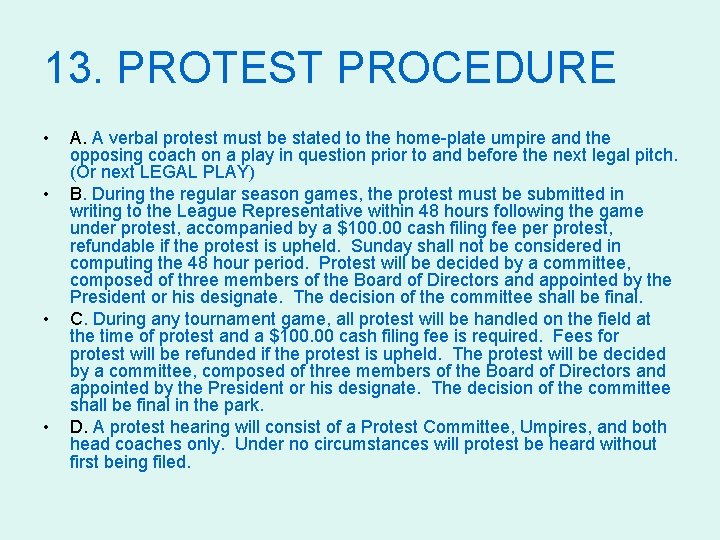 13. PROTEST PROCEDURE

• A. A verbal protest must be stated to the home-plate umpire and the opposing coach on a play in question prior to and before the next legal pitch. (Or next LEGAL PLAY)
• B. During the regular season games, the protest must be submitted in writing to the League Representative within 48 hours following the game under protest, accompanied by a $100.00 cash filing fee per protest, refundable if the protest is upheld. Sunday shall not be considered in computing the 48 hour period. Protest will be decided by a committee, composed of three members of the Board of Directors and appointed by the President or his designate. The decision of the committee shall be final.
• C. During any tournament game, all protest will be handled on the field at the time of protest and a $100.00 cash filing fee is required. Fees for protest will be refunded if the protest is upheld. The protest will be decided by a committee, composed of three members of the Board of Directors and appointed by the President or his designate. The decision of the committee shall be final in the park.
• D. A protest hearing will consist of a Protest Committee, Umpires, and both head coaches only. Under no circumstances will protest be heard without first being filed.